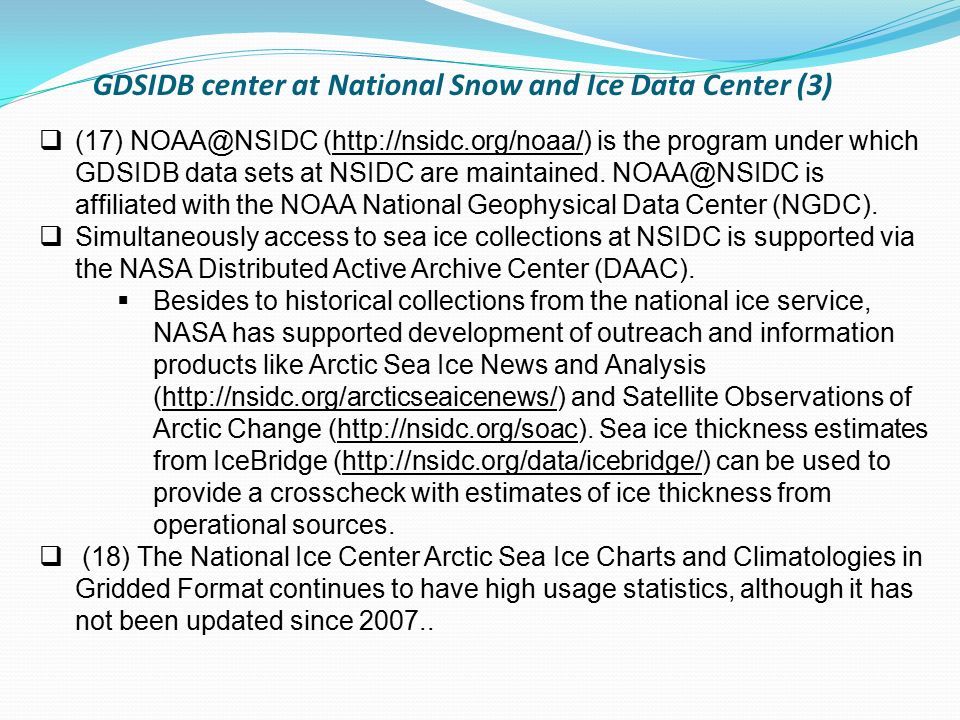 GDSIDB center at National Snow and Ice Data Center (3)

❑ (17) NOAA@NSIDC (http://nsidc.org/noaa/) is the program under which GDSIDB data sets at NSIDC are maintained. NOAA@NSIDC is affiliated with the NOAA National Geophysical Data Center (NGDC).

❑ Simultaneously access to sea ice collections at NSIDC is supported via the NASA Distributed Active Archive Center (DAAC).

▪ Besides to historical collections from the national ice service, NASA has supported development of outreach and information products like Arctic Sea Ice News and Analysis (http://nsidc.org/arcticseaicenews/) and Satellite Observations of Arctic Change (http://nsidc.org/soac). Sea ice thickness estimates from IceBridge (http://nsidc.org/data/icebridge/) can be used to provide a crosscheck with estimates of ice thickness from operational sources.

❑ (18) The National Ice Center Arctic Sea Ice Charts and Climatologies in Gridded Format continues to have high usage statistics, although it has not been updated since 2007..